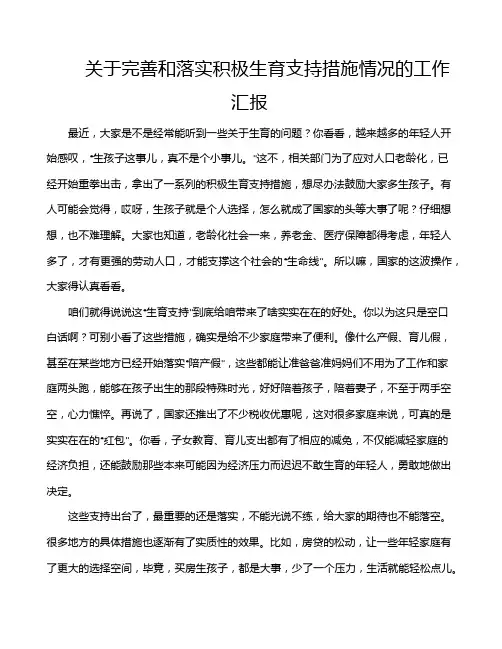 关于完善和落实积极生育支持措施情况的工作汇报

最近，大家是不是经常能听到一些关于生育的问题？你看看，越来越多的年轻人开始感叹，“生孩子这事儿，真不是个小事儿。”这不，相关部门为了应对人口老龄化，已经开始重拳出击，拿出了一系列的积极生育支持措施，想尽办法鼓励大家多生孩子。有人可能会觉得，哎呀，生孩子就是个人选择，怎么就成了国家的头等大事了呢？仔细想想，也不难理解。大家也知道，老龄化社会一来，养老金、医疗保障都得考虑，年轻人多了，才有更强的劳动人口，才能支撑这个社会的“生命线”。所以嘛，国家的这波操作，大家得认真看看。

咱们就得说说这“生育支持”到底给咱带来了啥实实在在的好处。你以为这只是空口白话啊？可别小看了这些措施，确实是给不少家庭带来了便利。像什么产假、育儿假，甚至在某些地方已经开始落实“陪产假”，这些都能让准爸爸准妈妈们不用为了工作和家庭两头跑，能够在孩子出生的那段特殊时光，好好陪着孩子，陪着妻子，不至于两手空空，心力憔悴。再说了，国家还推出了不少税收优惠呢，这对很多家庭来说，可真的是实实在在的“红包”。你看，子女教育、育儿支出都有了相应的减免，不仅能减轻家庭的经济负担，还能鼓励那些本来可能因为经济压力而迟迟不敢生育的年轻人，勇敢地做出决定。

这些支持出台了，最重要的还是落实，不能光说不练，给大家的期待也不能落空。很多地方的具体措施也逐渐有了实质性的效果。比如，房贷的松动，让一些年轻家庭有了更大的选择空间，毕竟，买房生孩子，都是大事，少了一个压力，生活就能轻松点儿。